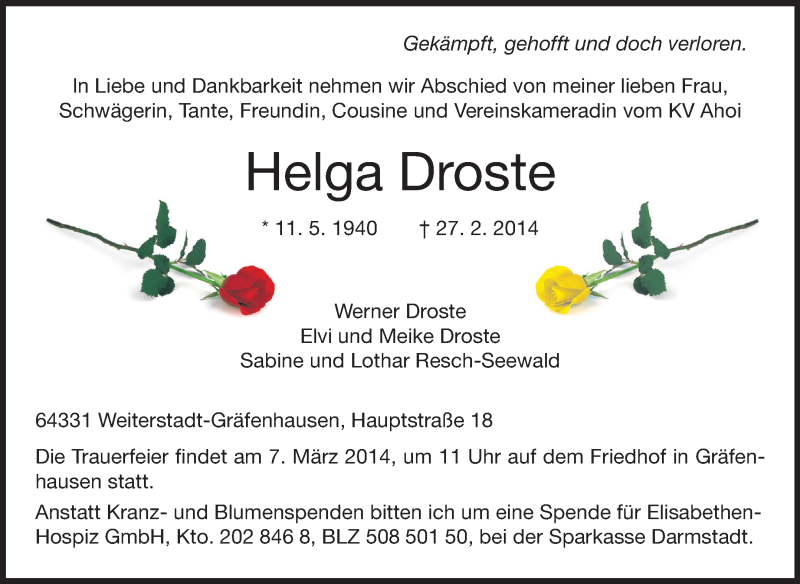 Gekämpft, gehofft und doch verloren.

In Liebe und Dankbarkeit nehmen wir Abschied von meiner lieben Frau, Schwägerin, Tante, Freundin, Cousine und Vereinskameradin vom KV Ahoi

Helga Droste

* 11. 5. 1940 † 27. 2. 2014

Werner Droste
Elvi und Meike Droste
Sabine und Lothar Resch-Seewald

64331 Weiterstadt-Gräfenhausen, Hauptstraße 18

Die Trauerfeier findet am 7. März 2014, um 11 Uhr auf dem Friedhof in Gräfenhausen statt.

Anstatt Kranz- und Blumenspenden bitten ich um eine Spende für Elisabethen-Hospiz GmbH, Kto. 202 846 8, BLZ 508 501 50, bei der Sparkasse Darmstadt.